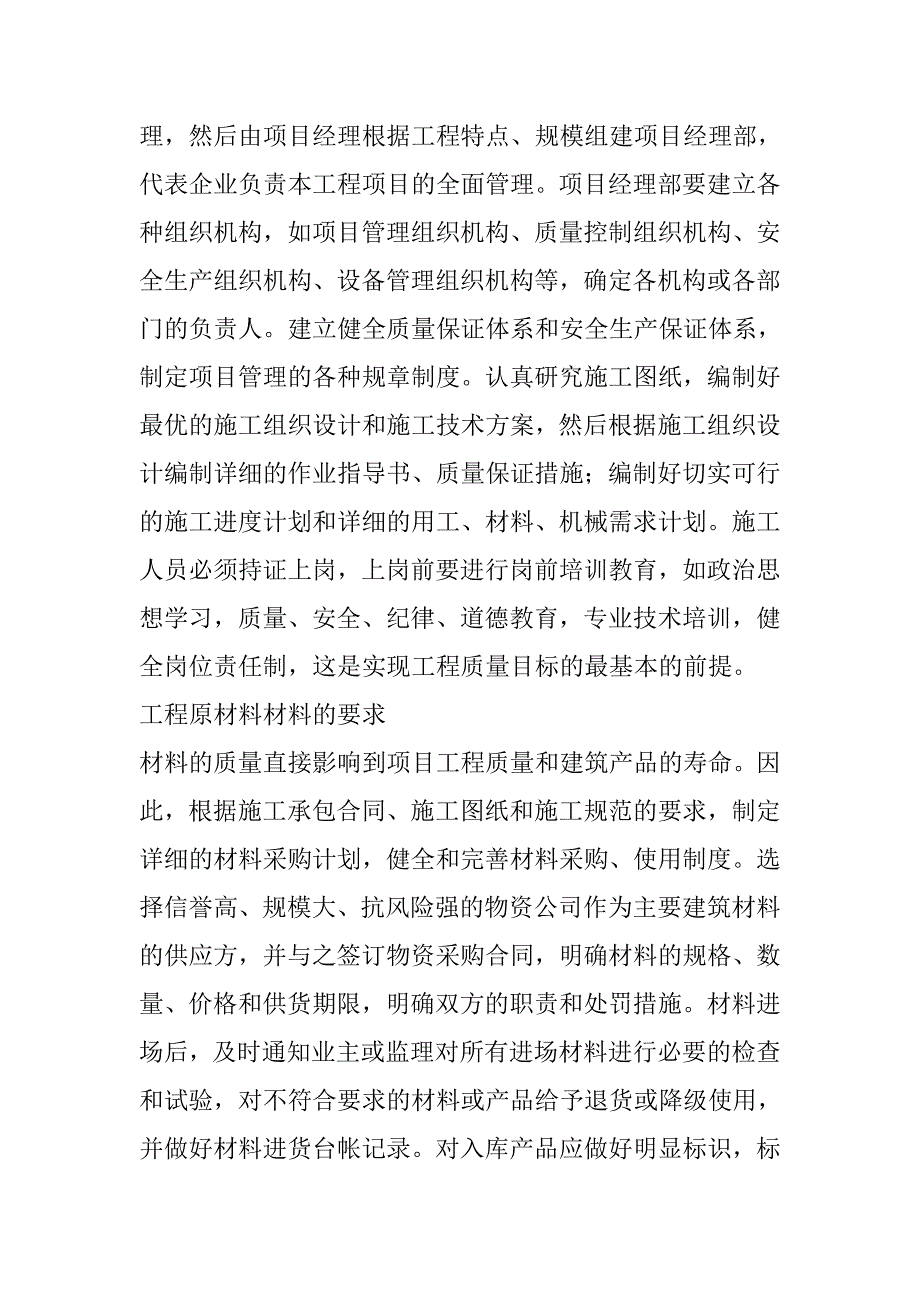 理，然后由项目经理根据工程特点、规模组建项目经理部，代表企业负责本工程项目的全面管理。项目经理部要建立各种组织机构，如项目管理组织机构、质量控制组织机构、安全生产组织机构、设备管理组织机构等，确定各机构或各部门的负责人。建立健全质量保证体系和安全生产保证体系，制定项目管理的各种规章制度。认真研究施工图纸，编制好最优的施工组织设计和施工技术方案，然后根据施工组织设计编制详细的作业指导书、质量保证措施；编制好切实可行的施工进度计划和详细的用工、材料、机械需求计划。施工人员必须持证上岗，上岗前要进行岗前培训教育，如政治思想学习，质量、安全、纪律、道德教育，专业技术培训，健全岗位责任制，这是实现工程质量目标的最基本的前提。

工程原材料材料的要求

材料的质量直接影响到项目工程质量和建筑产品的寿命。因此，根据施工承包合同、施工图纸和施工规范的要求，制定详细的材料采购计划，健全和完善材料采购、使用制度。选择信誉高、规模大、抗风险强的物资公司作为主要建筑材料的供应方，并与之签订物资采购合同，明确材料的规格、数量、价格和供货期限，明确双方的职责和处罚措施。材料进场后，及时通知业主或监理对所有进场材料进行必要的检查和试验，对不符合要求的材料或产品给予退货或降级使用，并做好材料进货台帐记录。对入库产品应做好明显标识，标